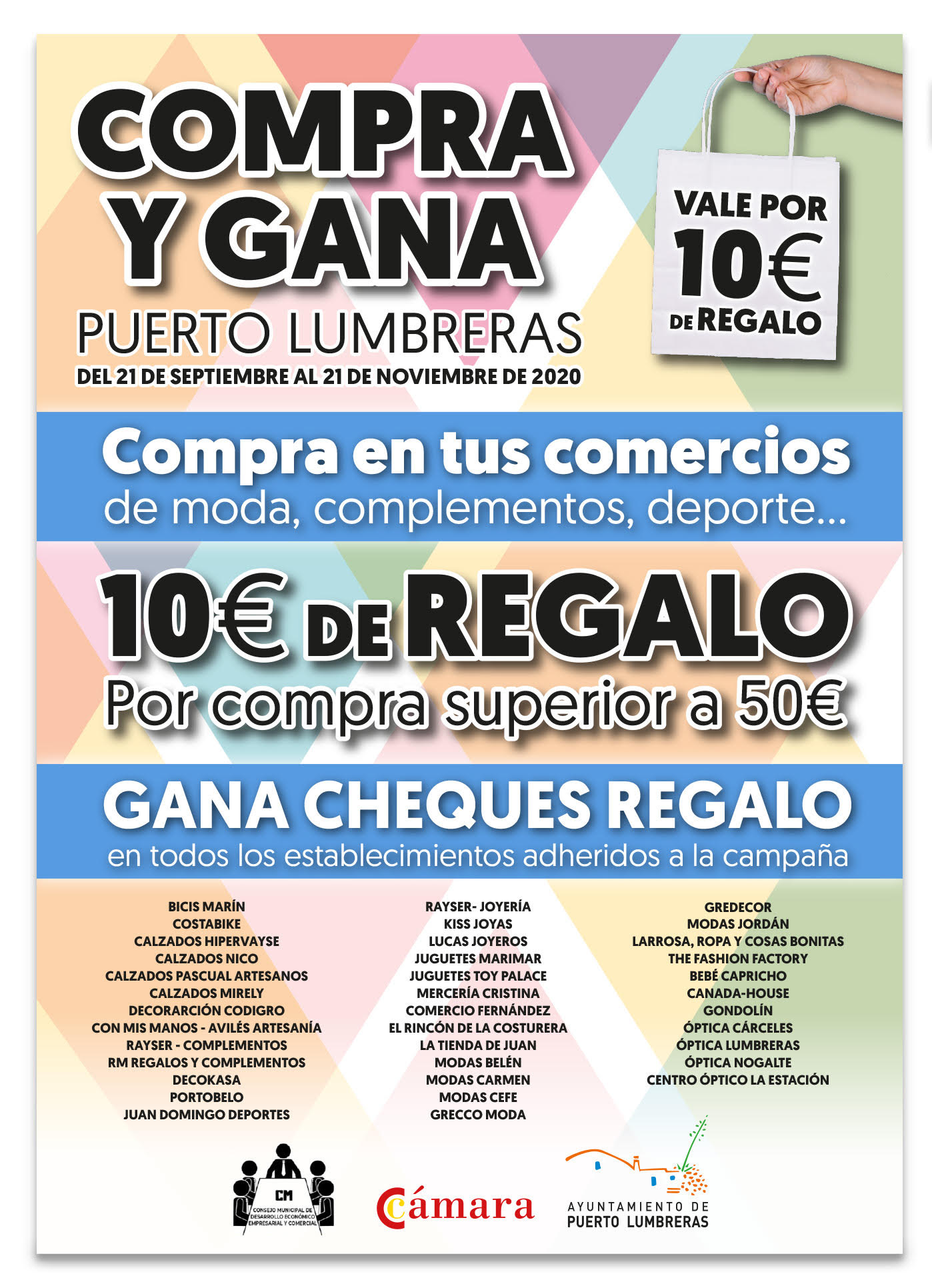 COMPRA Y GANA

PUERTO LUMBRERAS

DEL 21 DE SEPTIEMBRE AL 21 DE NOVIEMBRE DE 2020

VALE POR 10€ DE REGALO

Compra en tus comercios

de moda, complementos, deporte...

10€ DE REGALO

Por compra superior a 50€

GANA CHEQUES REGALO

en todos los establecimientos adheridos a la campaña

BICIS MARÍN
COSTABIKE
CALZADOS HIPERVAYSE
CALZADOS NICO
CALZADOS PASCUAL ARTESANOS
CALZADOS MIRELY
DECORARCIÓN CODIGRO
CON MIS MANOS - AVILÉS ARTESANÍA
RAYSER - COMPLEMENTOS
RM REGALOS Y COMPLEMENTOS
DECOKASA
PORTOBELO
JUAN DOMINGO DEPORTES

RAYSER- JOYERÍA
KISS JOYAS
LUCAS JOYEROS
JUGUETES MARIMAR
JUGUETES TOY PALACE
MERCERÍA CRISTINA
COMERCIO FERNÁNDEZ
EL RINCÓN DE LA COSTURERA
LA TIENDA DE JUAN
MODAS BELÉN
MODAS CARMEN
MODAS CEFE
GRECCO MODA

GREDECOR
MODAS JORDÁN
LARROSA, ROPA Y COSAS BONITAS
THE FASHION FACTORY
BEBÉ CAPRICHO
CANADA-HOUSE
GONDOLÍN
ÓPTICA CÁRCELES
ÓPTICA LUMBRERAS
ÓPTICA NOGALTE
CENTRO ÓPTICO LA ESTACIÓN

CM
CONSEJO MUNICIPAL DE DESARROLLO ECONÓMICO EMPRESARIAL Y COMERCIAL

Cámara

AYUNTAMIENTO DE
PUERTO LUMBRERAS